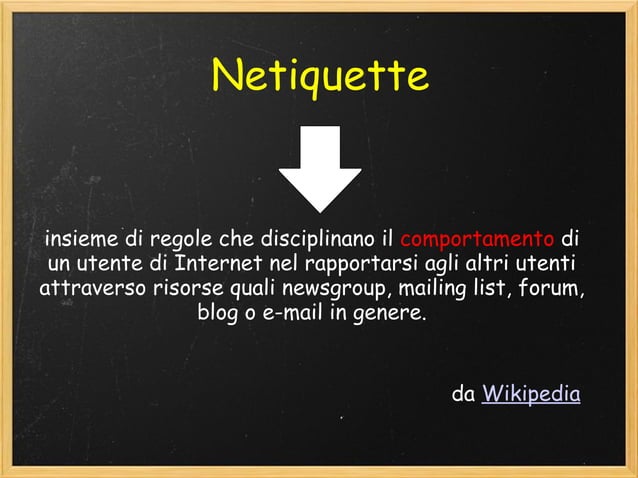 Netiquette

insieme di regole che disciplinano il comportamento di un utente di Internet nel rapportarsi agli altri utenti attraverso risorse quali newsgroup, mailing list, forum, blog o e-mail in genere.

da Wikipedia